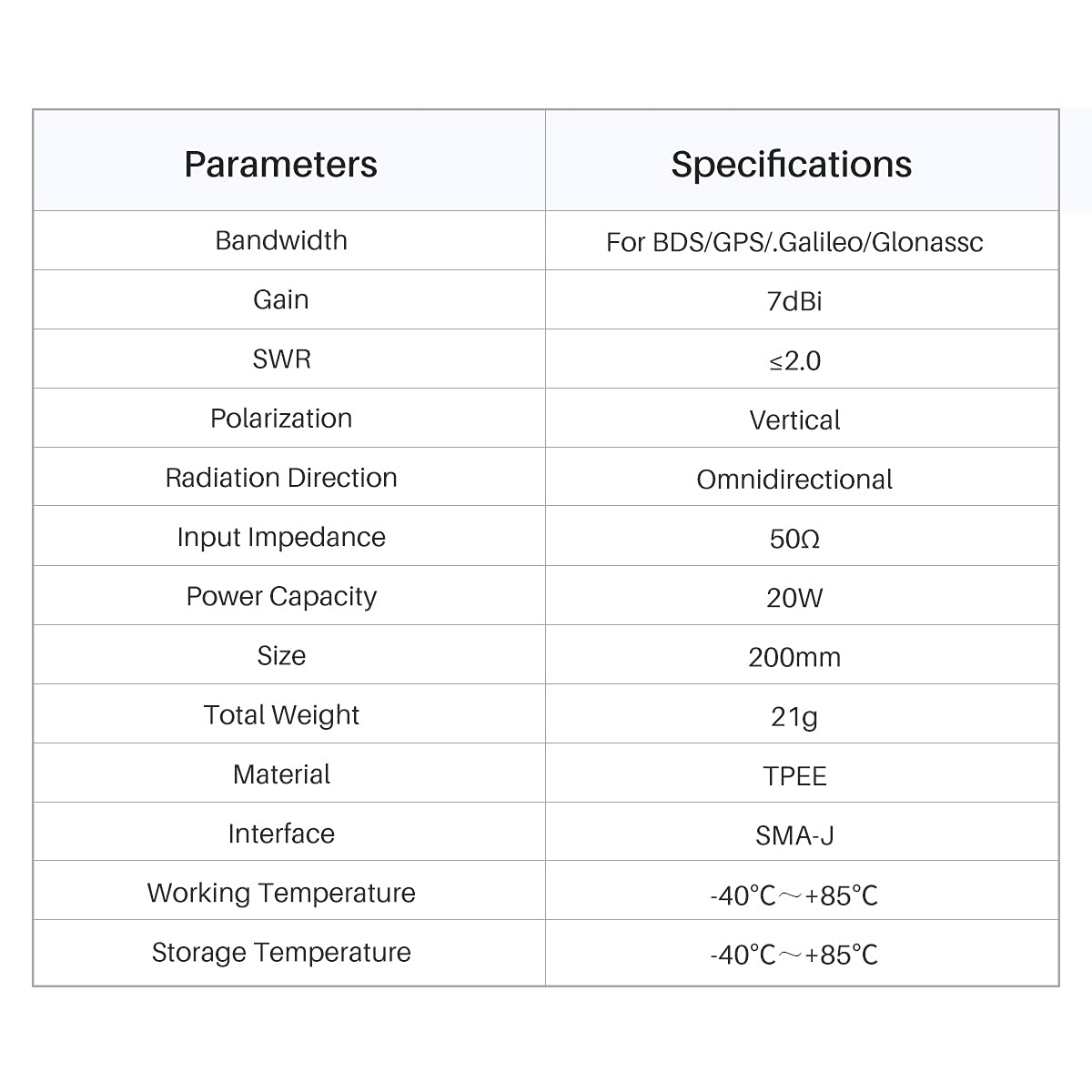 | Parameters | Specifications |
|---|---|
| Bandwidth | For BDS/GPS/.Galileo/Glonassc |
| Gain | 7dBi |
| SWR | ≤2.0 |
| Polarization | Vertical |
| Radiation Direction | Omnidirectional |
| Input Impedance | 50Ω |
| Power Capacity | 20W |
| Size | 200mm |
| Total Weight | 21g |
| Material | TPEE |
| Interface | SMA-J |
| Working Temperature | -40°C～+85°C |
| Storage Temperature | -40°C～+85°C |